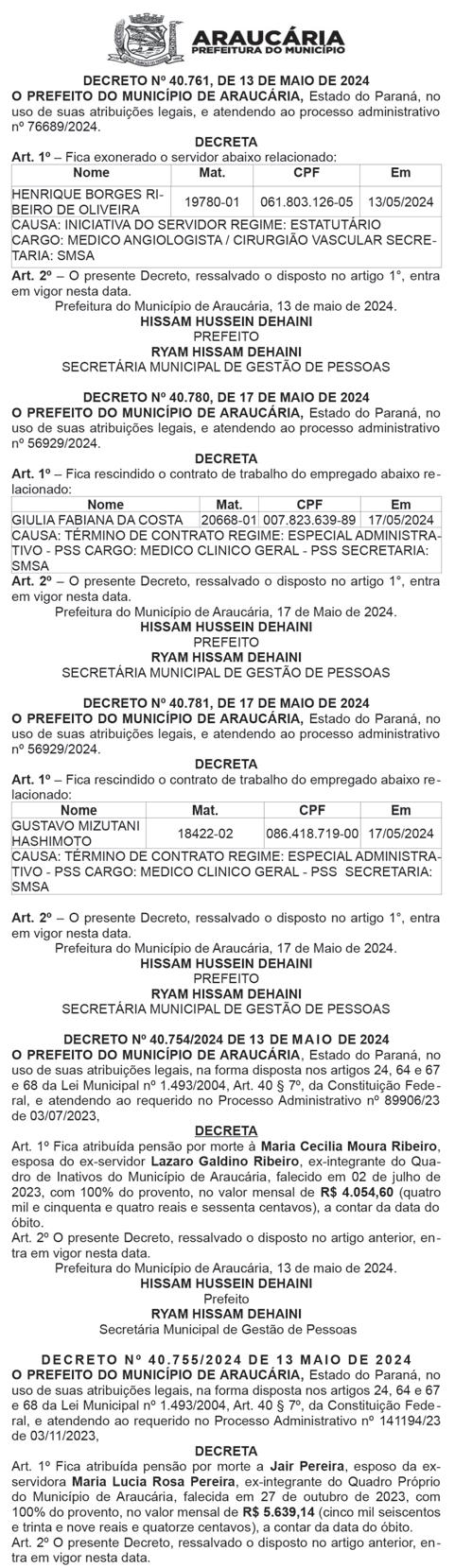 ARAUCÁRIA
PREFEITURA DO MUNICÍPIO

DECRETO Nº 40.761, DE 13 DE MAIO DE 2024
O PREFEITO DO MUNICÍPIO DE ARAUCÁRIA, Estado do Paraná, no uso de suas atribuições legais, e atendendo ao processo administrativo nº 76689/2024.
DECRETA
Art. 1º – Fica exonerado o servidor abaixo relacionado:

| Nome | Mat. | CPF | Em |
|---|---|---|---|
| HENRIQUE BORGES RIBEIRO DE OLIVEIRA | 19780-01 | 061.803.126-05 | 13/05/2024 |
| CAUSA: INICIATIVA DO SERVIDOR REGIME: ESTATUTÁRIO CARGO: MEDICO ANGIOLOGISTA / CIRURGIÃO VASCULAR SECRETARIA: SMSA | | | |

Art. 2º – O presente Decreto, ressalvado o disposto no artigo 1°, entra em vigor nesta data.
Prefeitura do Município de Araucária, 13 de maio de 2024.
HISSAM HUSSEIN DEHAINI
PREFEITO
RYAM HISSAM DEHAINI
SECRETÁRIA MUNICIPAL DE GESTÃO DE PESSOAS

DECRETO Nº 40.780, DE 17 DE MAIO DE 2024
O PREFEITO DO MUNICÍPIO DE ARAUCÁRIA, Estado do Paraná, no uso de suas atribuições legais, e atendendo ao processo administrativo nº 56929/2024.
DECRETA
Art. 1º – Fica rescindido o contrato de trabalho do empregado abaixo relacionado:

| Nome | Mat. | CPF | Em |
|---|---|---|---|
| GIULIA FABIANA DA COSTA | 20668-01 | 007.823.639-89 | 17/05/2024 |
| CAUSA: TÉRMINO DE CONTRATO REGIME: ESPECIAL ADMINISTRATIVO - PSS CARGO: MEDICO CLINICO GERAL - PSS SECRETARIA: SMSA | | | |

Art. 2º – O presente Decreto, ressalvado o disposto no artigo 1°, entra em vigor nesta data.
Prefeitura do Município de Araucária, 17 de Maio de 2024.
HISSAM HUSSEIN DEHAINI
PREFEITO
RYAM HISSAM DEHAINI
SECRETÁRIA MUNICIPAL DE GESTÃO DE PESSOAS

DECRETO Nº 40.781, DE 17 DE MAIO DE 2024
O PREFEITO DO MUNICÍPIO DE ARAUCÁRIA, Estado do Paraná, no uso de suas atribuições legais, e atendendo ao processo administrativo nº 56929/2024.
DECRETA
Art. 1º – Fica rescindido o contrato de trabalho do empregado abaixo relacionado:

| Nome | Mat. | CPF | Em |
|---|---|---|---|
| GUSTAVO MIZUTANI HASHIMOTO | 18422-02 | 086.418.719-00 | 17/05/2024 |
| CAUSA: TÉRMINO DE CONTRATO REGIME: ESPECIAL ADMINISTRATIVO - PSS CARGO: MEDICO CLINICO GERAL - PSS SECRETARIA: SMSA | | | |

Art. 2º – O presente Decreto, ressalvado o disposto no artigo 1°, entra em vigor nesta data.
Prefeitura do Município de Araucária, 17 de Maio de 2024.
HISSAM HUSSEIN DEHAINI
PREFEITO
RYAM HISSAM DEHAINI
SECRETÁRIA MUNICIPAL DE GESTÃO DE PESSOAS

DECRETO Nº 40.754/2024 DE 13 DE MAIO DE 2024
O PREFEITO DO MUNICÍPIO DE ARAUCÁRIA, Estado do Paraná, no uso de suas atribuições legais, na forma disposta nos artigos 24, 64 e 67 e 68 da Lei Municipal nº 1.493/2004, Art. 40 § 7º, da Constituição Federal, e atendendo ao requerido no Processo Administrativo nº 89906/23 de 03/07/2023,
DECRETA
Art. 1º Fica atribuída pensão por morte à Maria Cecilia Moura Ribeiro, esposa do ex-servidor Lazaro Galdino Ribeiro, ex-integrante do Quadro de Inativos do Município de Araucária, falecido em 02 de julho de 2023, com 100% do provento, no valor mensal de R$ 4.054,60 (quatro mil e cinquenta e quatro reais e sessenta centavos), a contar da data do óbito.
Art. 2º O presente Decreto, ressalvado o disposto no artigo anterior, entra em vigor nesta data.
Prefeitura do Município de Araucária, 13 de maio de 2024.
HISSAM HUSSEIN DEHAINI
Prefeito
RYAM HISSAM DEHAINI
Secretária Municipal de Gestão de Pessoas

DECRETO Nº 40.755/2024 DE 13 MAIO DE 2024
O PREFEITO DO MUNICÍPIO DE ARAUCÁRIA, Estado do Paraná, no uso de suas atribuições legais, na forma disposta nos artigos 24, 64 e 67 e 68 da Lei Municipal nº 1.493/2004, Art. 40 § 7º, da Constituição Federal, e atendendo ao requerido no Processo Administrativo nº 141194/23 de 03/11/2023,
DECRETA
Art. 1º Fica atribuída pensão por morte a Jair Pereira, esposo da ex-servidora Maria Lucia Rosa Pereira, ex-integrante do Quadro Próprio do Município de Araucária, falecida em 27 de outubro de 2023, com 100% do provento, no valor mensal de R$ 5.639,14 (cinco mil seiscentos e trinta e nove reais e quatorze centavos), a contar da data do óbito.
Art. 2º O presente Decreto, ressalvado o disposto no artigo anterior, entra em vigor nesta data.